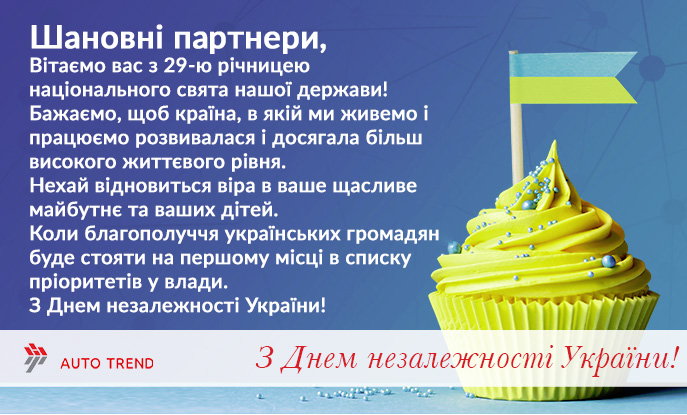 Шановні партнери,
Вітаємо вас з 29-ю річницею національного свята нашої держави!
Бажаємо, щоб країна, в якій ми живемо і працюємо розвивалася і досягала більш високого життєвого рівня.
Нехай відновиться віра в ваше щасливе майбутнє та ваших дітей.
Коли благополуччя українських громадян буде стояти на першому місці в списку пріоритетів у влади.
З Днем незалежності України!

AUTO TREND

З Днем незалежності України!